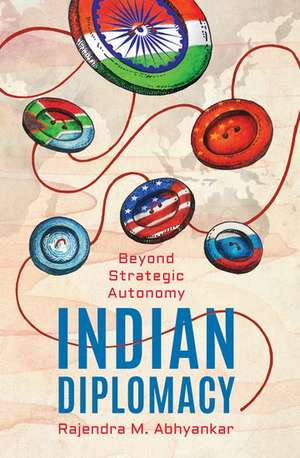 Beyond Strategic Autonomy

INDIAN DIPLOMACY

Rajendra M. Abhyankar